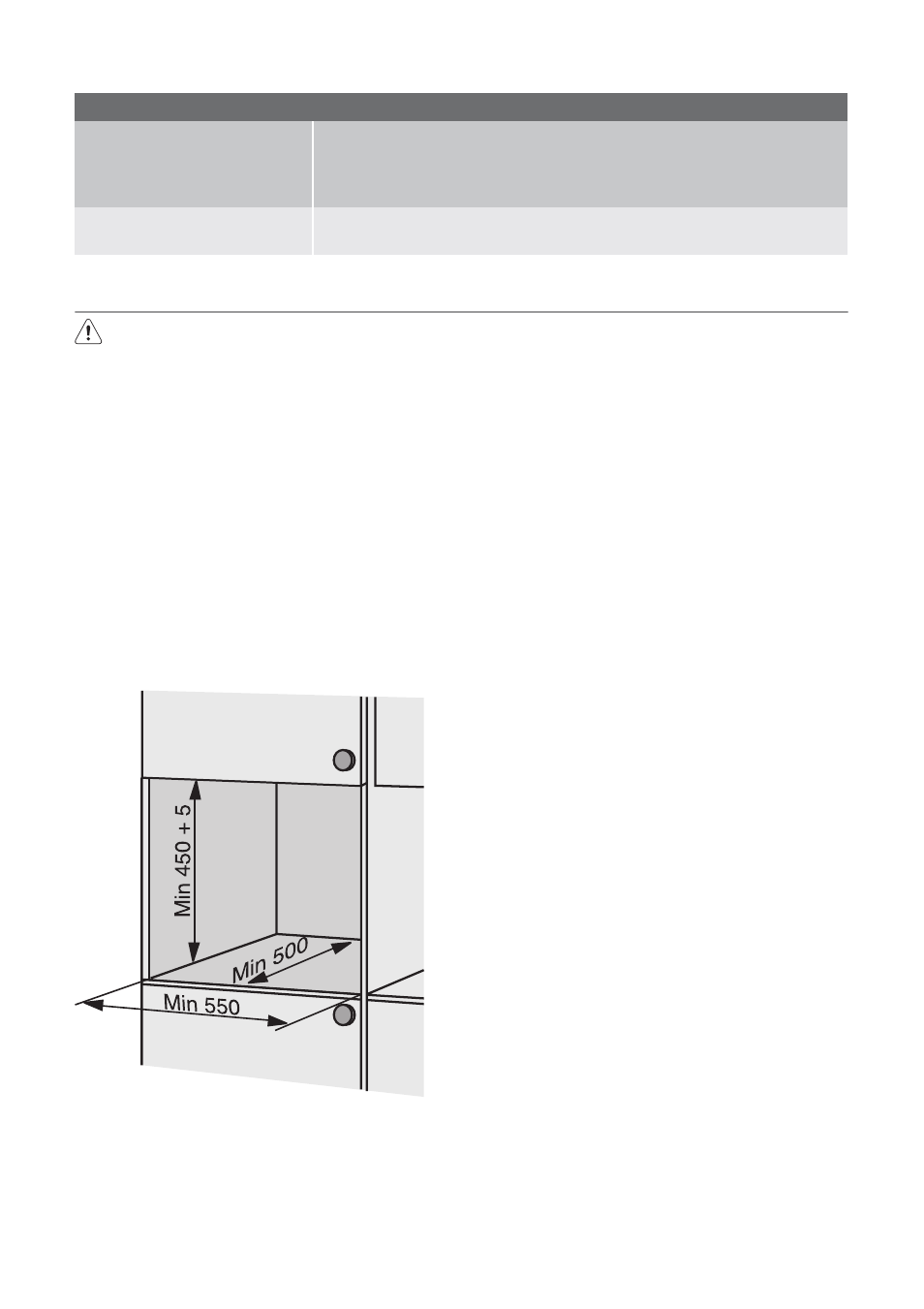 Min 450 + 5

Min 500

Min 550